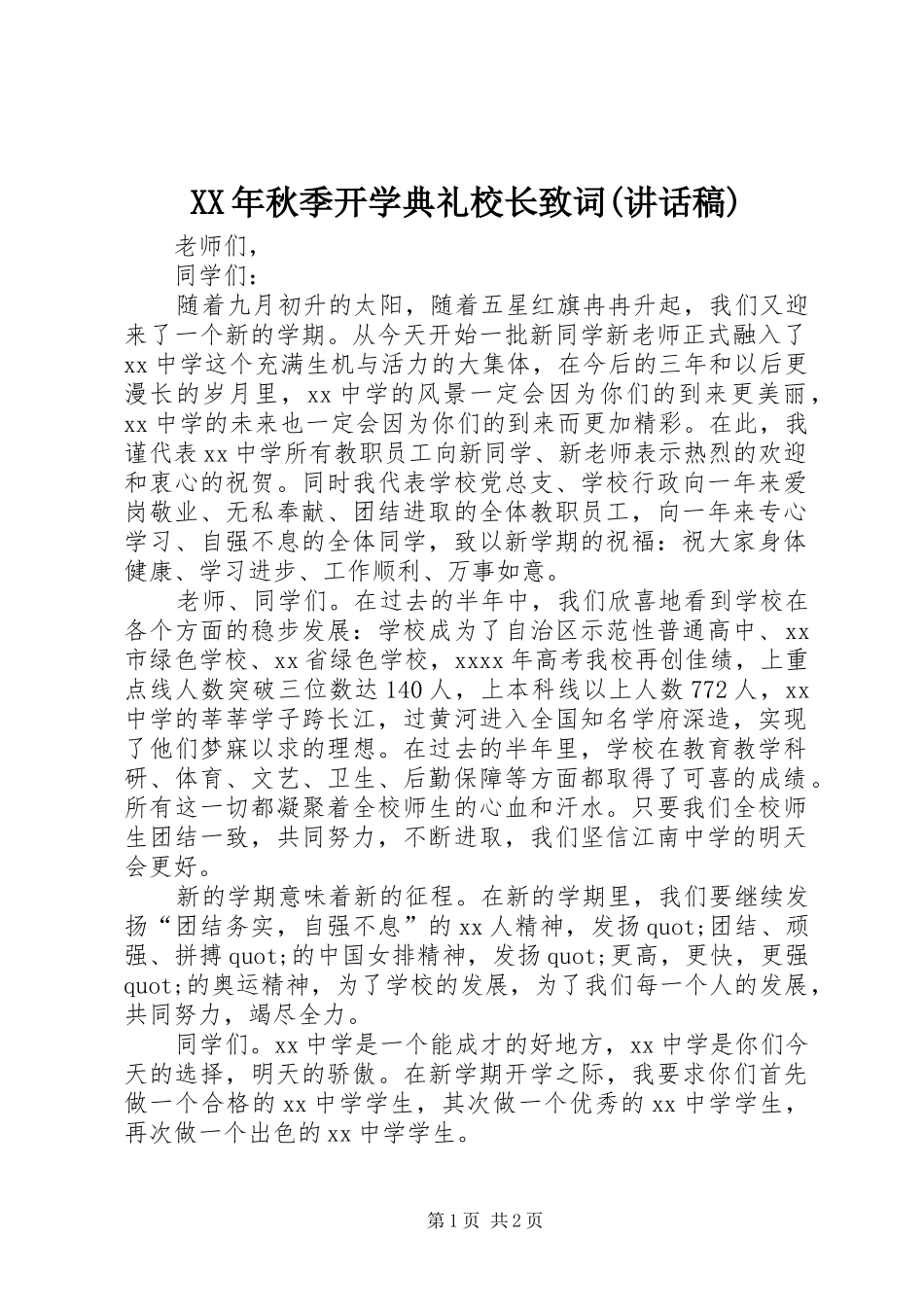 XX年秋季开学典礼校长致词(讲话稿)

老师们，

同学们：

随着九月初升的太阳，随着五星红旗冉冉升起，我们又迎来了一个新的学期。从今天开始一批新同学新老师正式融入了xx中学这个充满生机与活力的大集体，在今后的三年和以后更漫长的岁月里，xx中学的风景一定会因为你们的到来更美丽，xx中学的未来也一定会因为你们的到来而更加精彩。在此，我谨代表xx中学所有教职员工向新同学、新老师表示热烈的欢迎和衷心的祝贺。同时我代表学校党总支、学校行政向一年来爱岗敬业、无私奉献、团结进取的全体教职员工，向一年来专心学习、自强不息的全体同学，致以新学期的祝福：祝大家身体健康、学习进步、工作顺利、万事如意。

老师、同学们。在过去的半年中，我们欣喜地看到学校在各个方面的稳步发展：学校成为了自治区示范性普通高中、xx市绿色学校、xx省绿色学校，xxxx年高考我校再创佳绩，上重点线人数突破三位数达140人，上本科线以上人数772人，xx中学的莘莘学子跨长江，过黄河进入全国知名学府深造，实现了他们梦寐以求的理想。在过去的半年里，学校在教育教学科研、体育、文艺、卫生、后勤保障等方面都取得了可喜的成绩。所有这一切都凝聚着全校师生的心血和汗水。只要我们全校师生团结一致，共同努力，不断进取，我们坚信江南中学的明天会更好。

新的学期意味着新的征程。在新的学期里，我们要继续发扬“团结务实，自强不息”的xx人精神，发扬quot;团结、顽强、拼搏quot;的中国女排精神，发扬quot;更高，更快，更强quot;的奥运精神，为了学校的发展，为了我们每一个人的发展，共同努力，竭尽全力。

同学们。xx中学是一个能成才的好地方，xx中学是你们今天的选择，明天的骄傲。在新学期开学之际，我要求你们首先做一个合格的xx中学学生，其次做一个优秀的xx中学学生，再次做一个出色的xx中学学生。

第1页 共2页